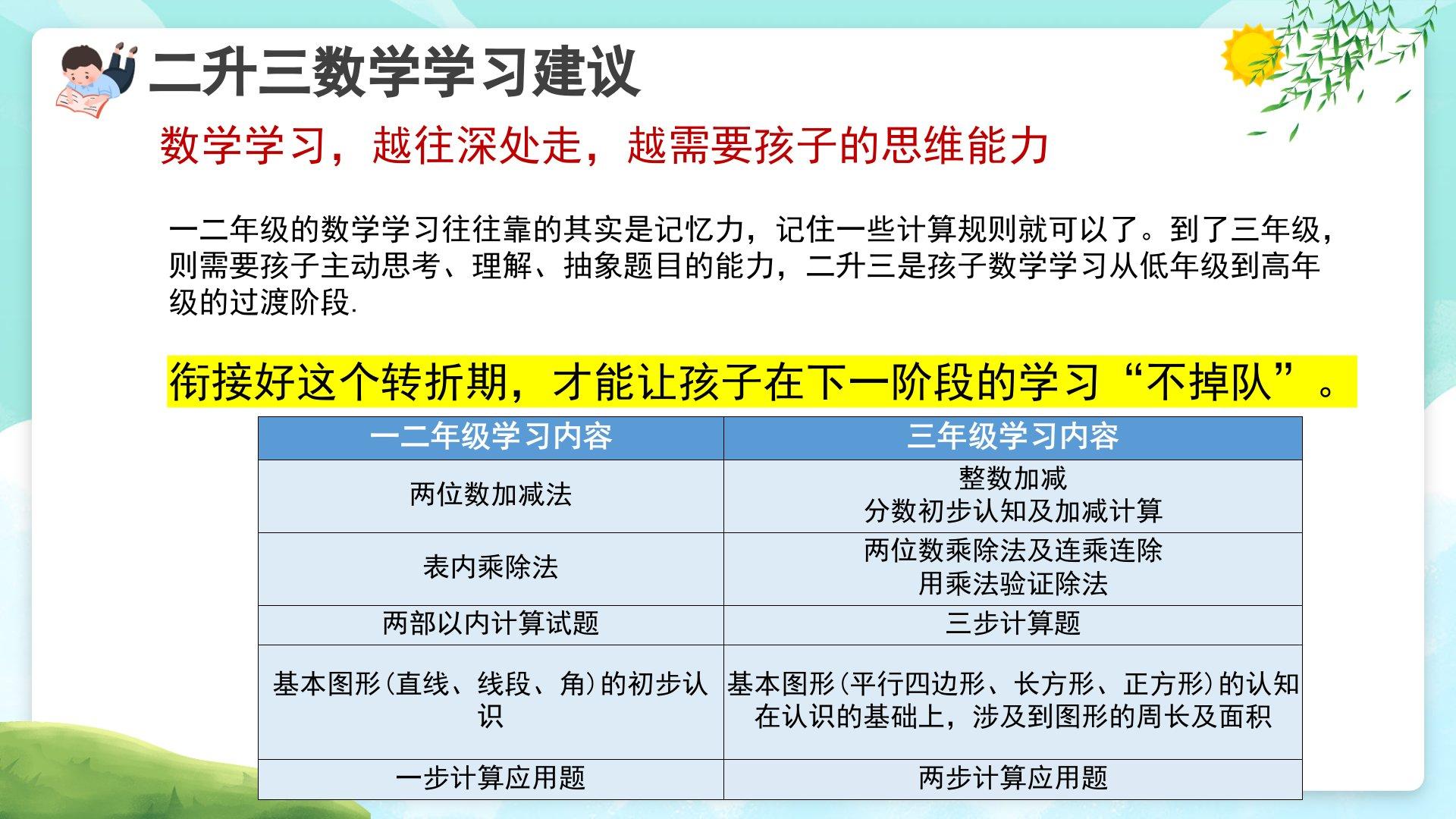 二升三数学学习建议

数学学习，越往深处走，越需要孩子的思维能力

一二年级的数学学习往往靠的其实是记忆力，记住一些计算规则就可以了。到了三年级，则需要孩子主动思考、理解、抽象题目的能力，二升三是孩子数学学习从低年级到高年级的过渡阶段.

衔接好这个转折期，才能让孩子在下一阶段的学习“不掉队”。

| 一二年级学习内容 | 三年级学习内容 |
|---|---|
| 两位数加减法 | 整数加减 分数初步认知及加减计算 |
| 表内乘除法 | 两位数乘除法及连乘连除 用乘法验证除法 |
| 两部以内计算试题 | 三步计算题 |
| 基本图形(直线、线段、角)的初步认识 | 基本图形(平行四边形、长方形、正方形)的认知 在认识的基础上，涉及到图形的周长及面积 |
| 一步计算应用题 | 两步计算应用题 |